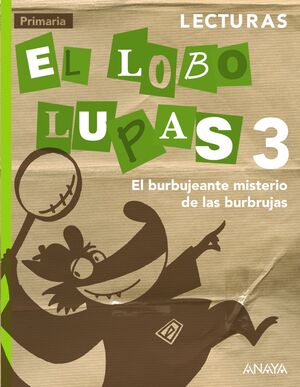 Primaria

LECTURAS

EL LOBO LUPAS 3

El burbujeante misterio de las burbrujas

ANAYA